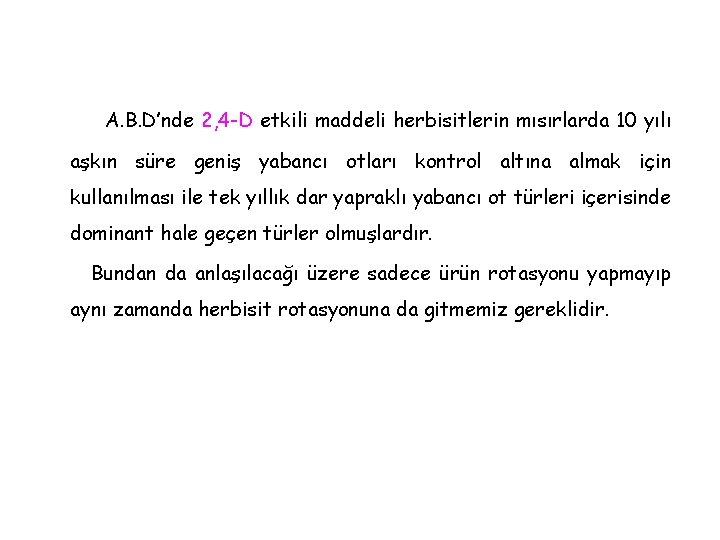 A.B.D'nde 2,4-D etkili maddeli herbisitlerin mısırlarda 10 yılı aşkın süre geniş yabancı otları kontrol altına almak için kullanılması ile tek yıllık dar yapraklı yabancı ot türleri içerisinde dominant hale geçen türler olmuşlardır.

Bundan da anlaşılacağı üzere sadece ürün rotasyonu yapmayıp aynı zamanda herbisit rotasyonuna da gitmemiz gereklidir.